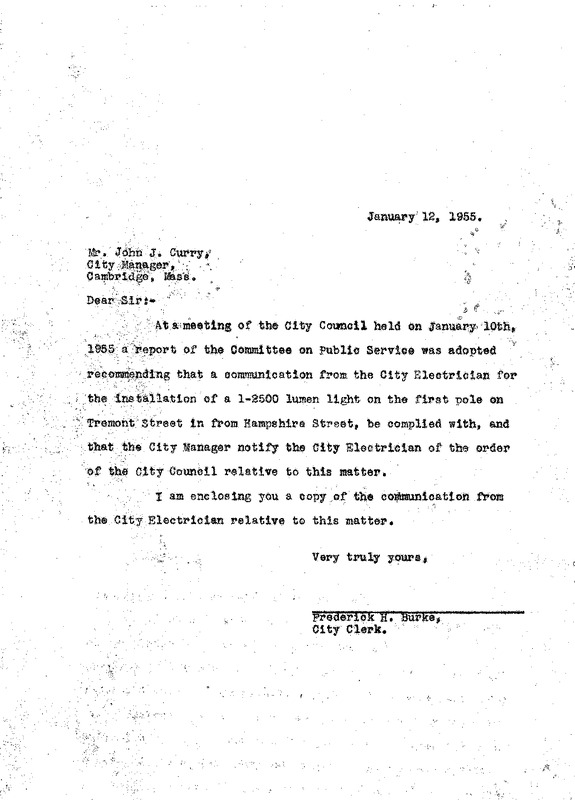 January 12, 1955.

Mr. John J. Curry,
City Manager,
Cambridge, Mass.

Dear Sir:-

At a meeting of the City Council held on January 10th, 1955 a report of the Committee on Public Service was adopted recommending that a communication from the City Electrician for the installation of a 1-2500 lumen light on the first pole on Tremont Street in from Hampshire Street, be complied with, and that the City Manager notify the City Electrician of the order of the City Council relative to this matter.

I am enclosing you a copy of the communication from the City Electrician relative to this matter.

Very truly yours,

Frederick H. Burke,
City Clerk.